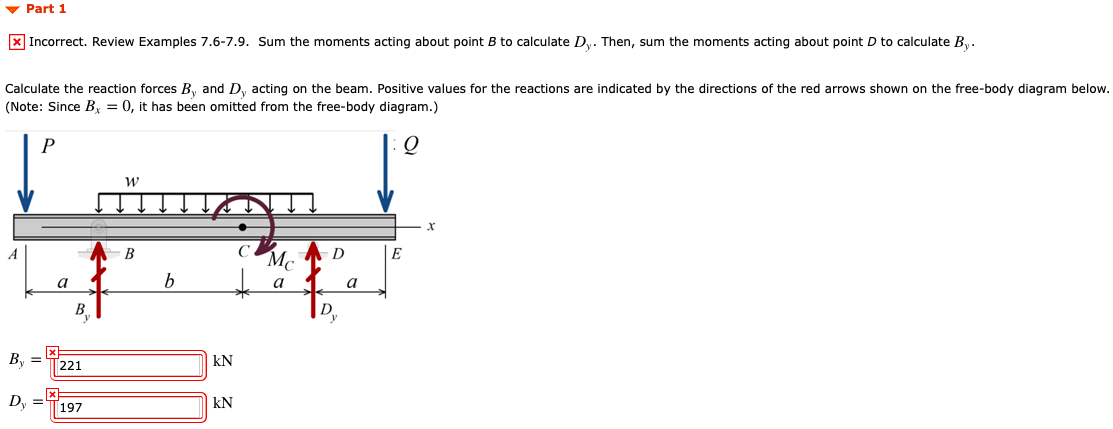 Part 1

Incorrect. Review Examples 7.6-7.9. Sum the moments acting about point $B$ to calculate $D_y$. Then, sum the moments acting about point $D$ to calculate $B_y$.

Calculate the reaction forces $B_y$ and $D_y$ acting on the beam. Positive values for the reactions are indicated by the directions of the red arrows shown on the free-body diagram below. (Note: Since $B_x = 0$, it has been omitted from the free-body diagram.)

$P$
$Q$
$w$
$x$
$A$
$B$
$C$
$M_C$
$D$
$E$
$a$
$b$
$a$
$a$
$B_y$
$D_y$

$B_y =$ 221 kN

$D_y =$ 197 kN